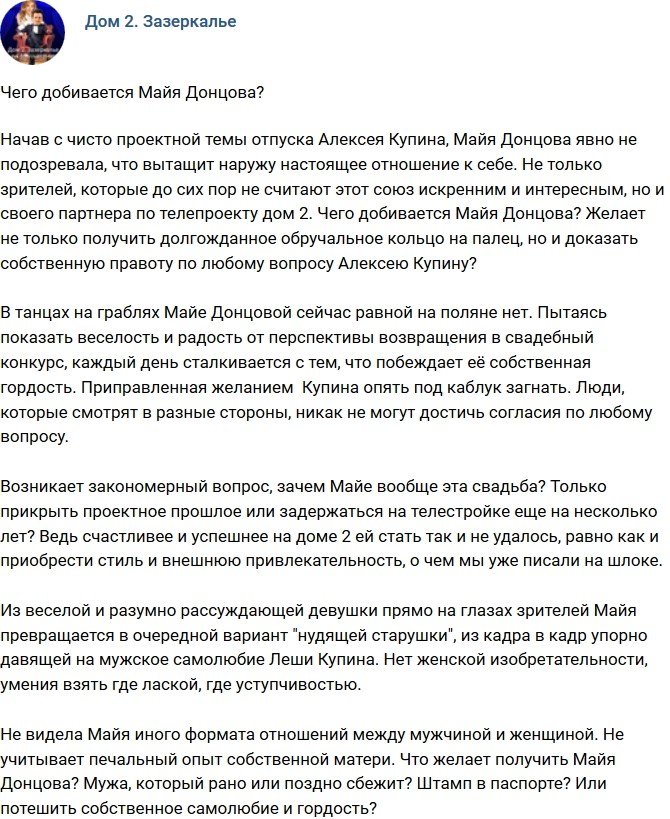 Дом 2. Зазеркалье

Чего добивается Майя Донцова?

Начав с чисто проектной темы отпуска Алексея Купина, Майя Донцова явно не подозревала, что вытащит наружу настоящее отношение к себе. Не только зрителей, которые до сих пор не считают этот союз искренним и интересным, но и своего партнера по телепроекту дом 2. Чего добивается Майя Донцова? Желает не только получить долгожданное обручальное кольцо на палец, но и доказать собственную правоту по любому вопросу Алексею Купину?

В танцах на граблях Майе Донцовой сейчас равной на поляне нет. Пытаясь показать веселость и радость от перспективы возвращения в свадебный конкурс, каждый день сталкивается с тем, что побеждает её собственная гордость. Приправленная желанием Купина опять под каблук загнать. Люди, которые смотрят в разные стороны, никак не могут достичь согласия по любому вопросу.

Возникает закономерный вопрос, зачем Майе вообще эта свадьба? Только прикрыть проектное прошлое или задержаться на телестройке еще на несколько лет? Ведь счастливее и успешнее на доме 2 ей стать так и не удалось, равно как и приобрести стиль и внешнюю привлекательность, о чем мы уже писали на шлоке.

Из веселой и разумно рассуждающей девушки прямо на глазах зрителей Майя превращается в очередной вариант "нудящей старушки", из кадра в кадр упорно давящей на мужское самолюбие Леши Купина. Нет женской изобретательности, умения взять где лаской, где уступчивостью.

Не видела Майя иного формата отношений между мужчиной и женщиной. Не учитывает печальный опыт собственной матери. Что желает получить Майя Донцова? Мужа, который рано или поздно сбежит? Штамп в паспорте? Или потешить собственное самолюбие и гордость?